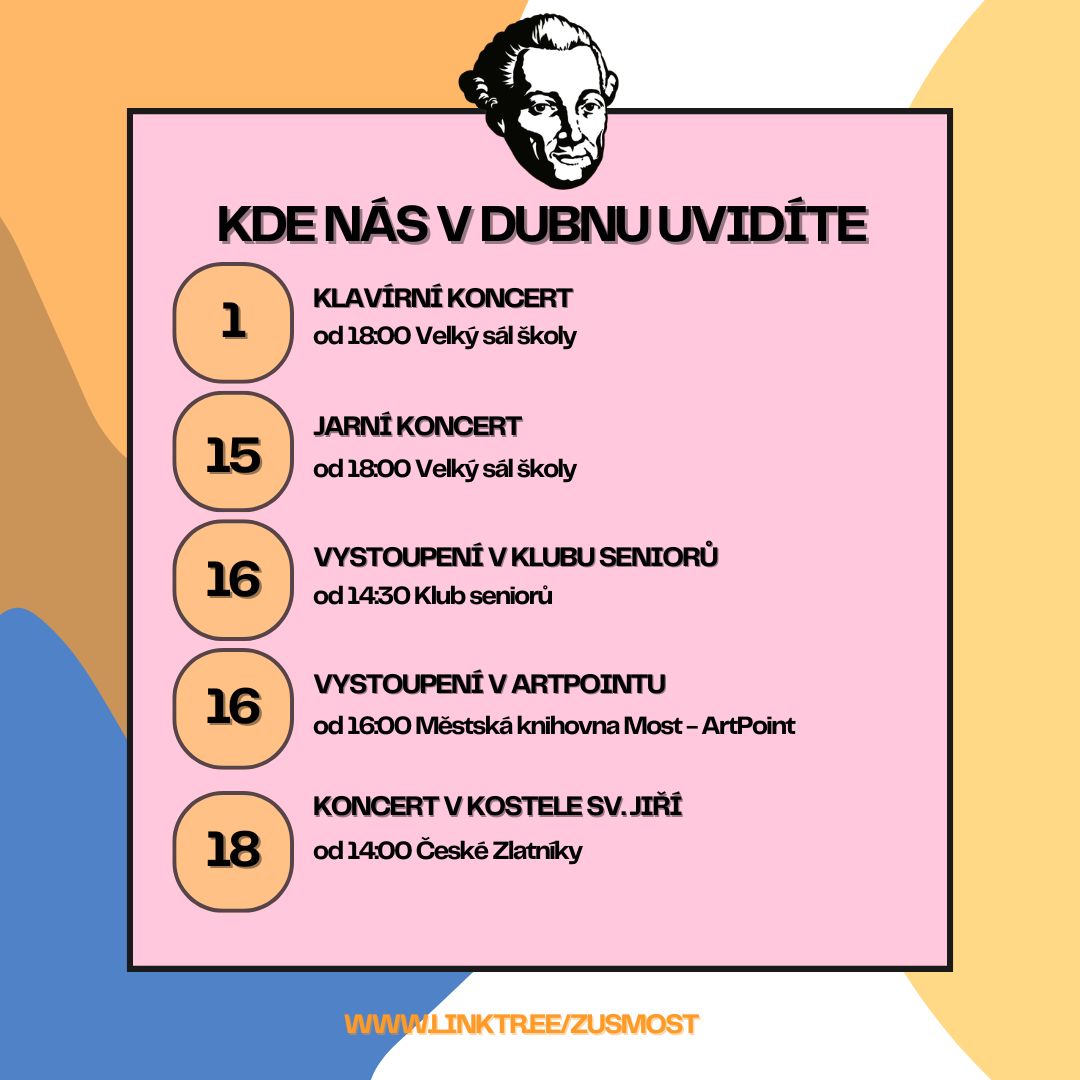 KDE NÁS V DUBNU UVIDÍTE

1

KLAVÍRNÍ KONCERT

od 18:00 Velký sál školy

15

JARNÍ KONCERT

od 18:00 Velký sál školy

16

VYSTOUPENÍ V KLUBU SENIORŮ

od 14:30 Klub seniorů

16

VYSTOUPENÍ V ARTPOINTU

od 16:00 Městská knihovna Most - ArtPoint

18

KONCERT V KOSTELE SV. JIŘÍ

od 14:00 České Zlatníky

WWW.LINKTREE/ZUSMOST